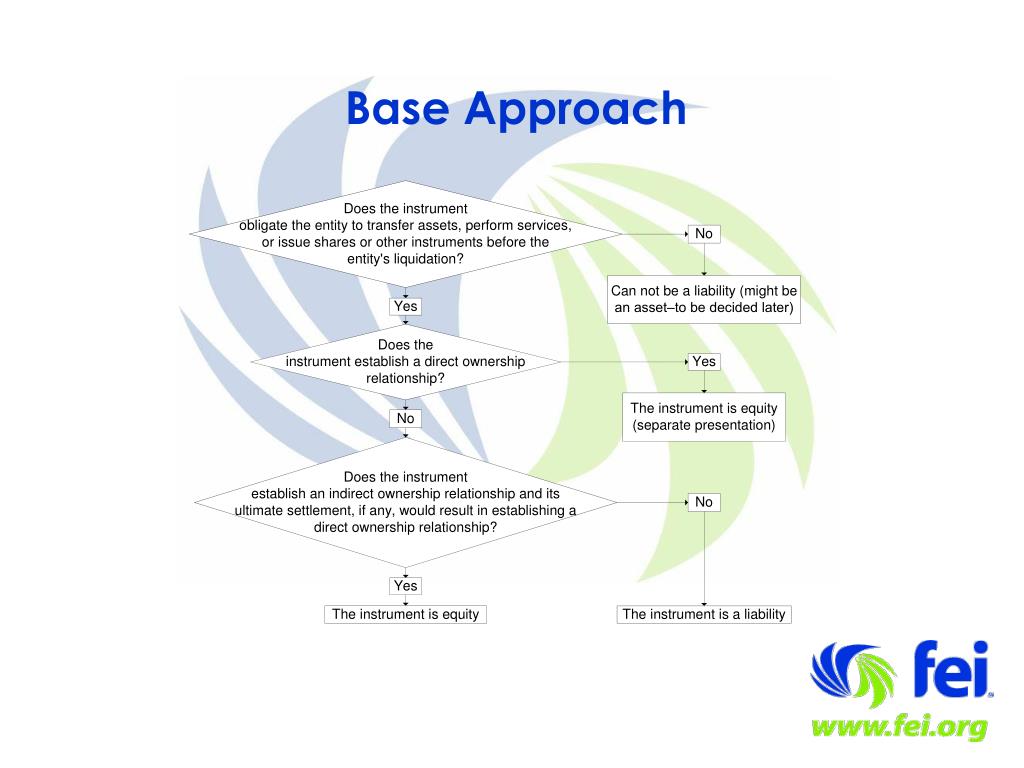 Base Approach

Does the instrument obligate the entity to transfer assets, perform services, or issue shares or other instruments before the entity's liquidation?

No

Can not be a liability (might be an asset–to be decided later)

Yes

Does the instrument establish a direct ownership relationship?

Yes

The instrument is equity (separate presentation)

No

Does the instrument establish an indirect ownership relationship and its ultimate settlement, if any, would result in establishing a direct ownership relationship?

No

Yes

The instrument is equity

The instrument is a liability

fei

www.fei.org